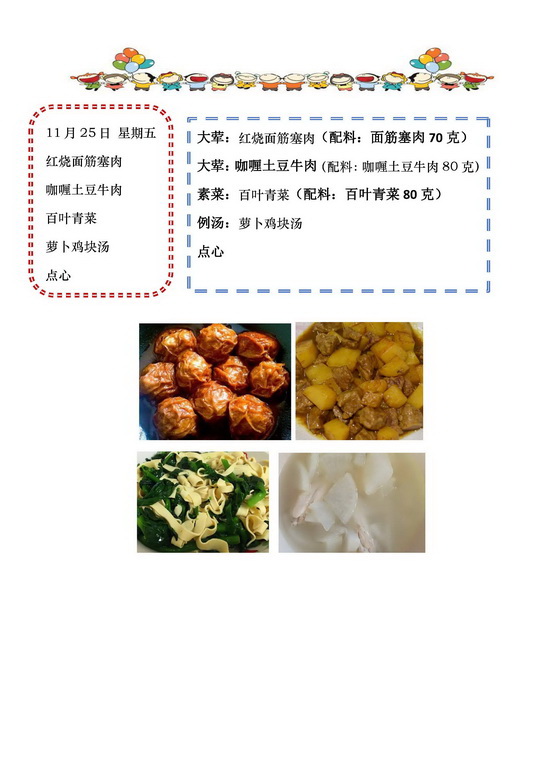 11月25日 星期五
红烧面筋塞肉
咖喱土豆牛肉
百叶青菜
萝卜鸡块汤
点心

大荤：红烧面筋塞肉（配料：面筋塞肉70克）
大荤：咖喱土豆牛肉（配料：咖喱土豆牛肉80克）
素菜：百叶青菜（配料：百叶青菜80克）
例汤：萝卜鸡块汤
点心